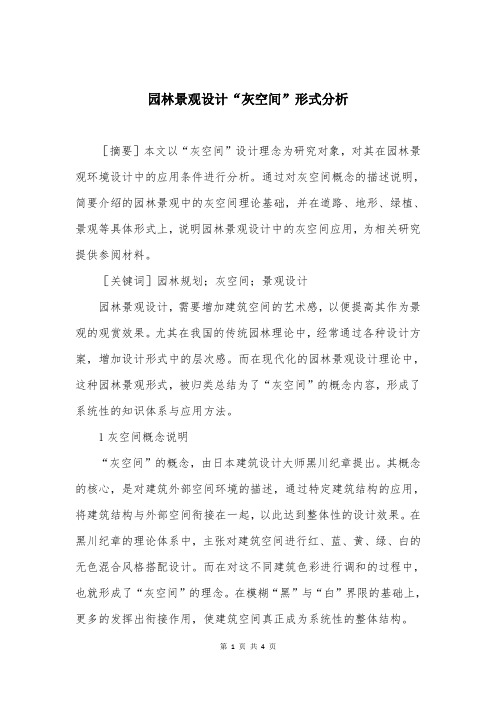 园林景观设计“灰空间”形式分析

[摘要]本文以“灰空间”设计理念为研究对象，对其在园林景观环境设计中的应用条件进行分析。通过对灰空间概念的描述说明，简要介绍的园林景观中的灰空间理论基础，并在道路、地形、绿植、景观等具体形式上，说明园林景观设计中的灰空间应用，为相关研究提供参阅材料。

[关键词]园林规划；灰空间；景观设计

园林景观设计，需要增加建筑空间的艺术感，以便提高其作为景观的观赏效果。尤其在我国的传统园林理论中，经常通过各种设计方案，增加设计形式中的层次感。而在现代化的园林景观设计理论中，这种园林景观形式，被归类总结为了“灰空间”的概念内容，形成了系统性的知识体系与应用方法。

1 灰空间概念说明

“灰空间”的概念，由日本建筑设计大师黑川纪章提出。其概念的核心，是对建筑外部空间环境的描述，通过特定建筑结构的应用，将建筑结构与外部空间衔接在一起，以此达到整体性的设计效果。在黑川纪章的理论体系中，主张对建筑空间进行红、蓝、黄、绿、白的无色混合风格搭配设计。而在对这不同建筑色彩进行调和的过程中，也就形成了“灰空间”的理念。在模糊“黑”与“白”界限的基础上，更多的发挥出衔接作用，使建筑空间真正成为系统性的整体结构。

第 1 页 共 4 页